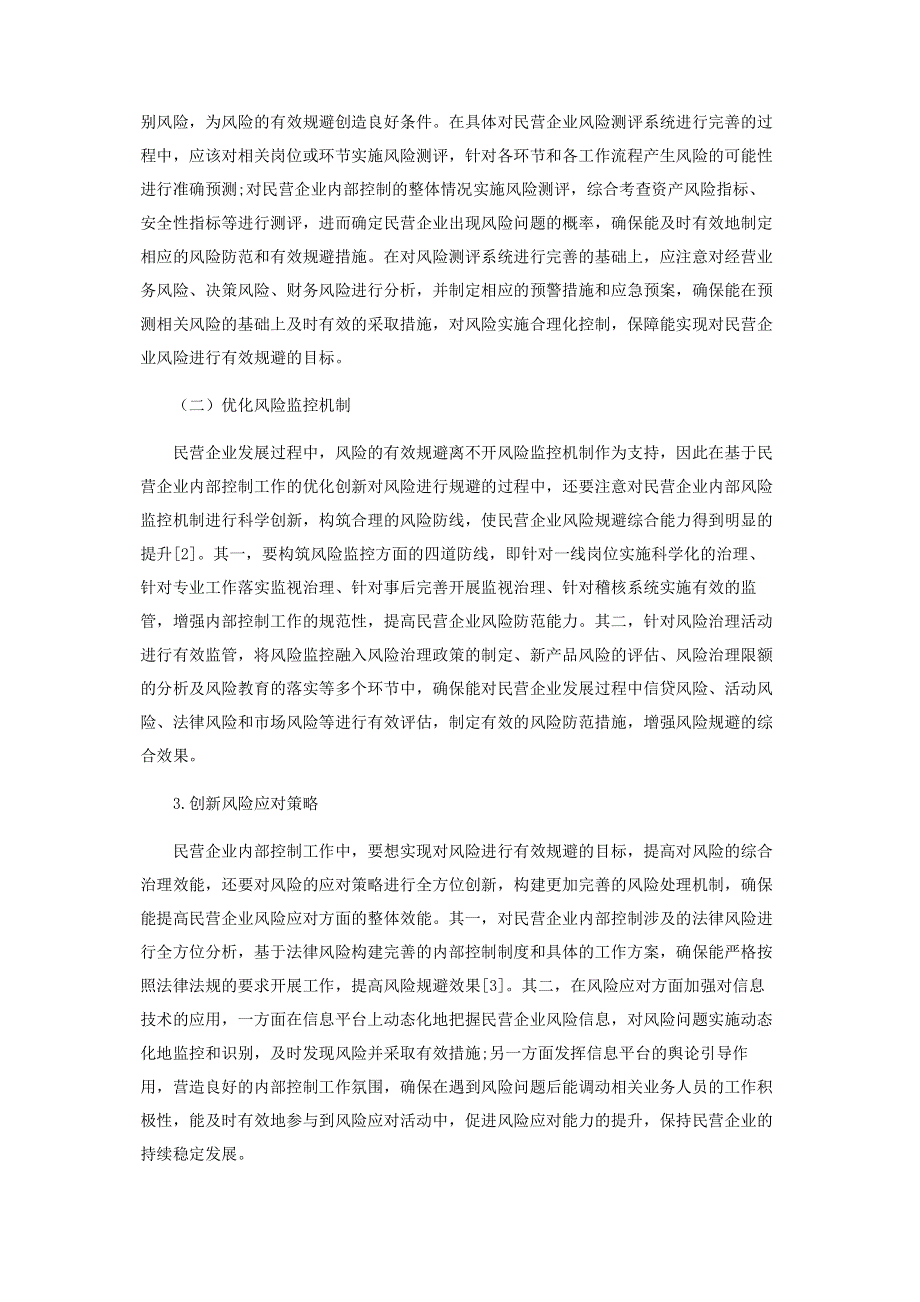 别风险，为风险的有效规避创造良好条件。在具体对民营企业风险测评系统进行完善的过程中，应该对相关岗位或环节实施风险测评，针对各环节和各工作流程产生风险的可能性进行准确预测;对民营企业内部控制的整体情况实施风险测评，综合考查资产风险指标、安全性指标等进行测评，进而确定民营企业出现风险问题的概率，确保能及时有效地制定相应的风险防范和有效规避措施。在对风险测评系统进行完善的基础上，应注意对经营业务风险、决策风险、财务风险进行分析，并制定相应的预警措施和应急预案，确保能在预测相关风险的基础上及时有效的采取措施，对风险实施合理化控制，保障能实现对民营企业风险进行有效规避的目标。

（二）优化风险监控机制

民营企业发展过程中，风险的有效规避离不开风险监控机制作为支持，因此在基于民营企业内部控制工作的优化创新对风险进行规避的过程中，还要注意对民营企业内部风险监控机制进行科学创新，构筑合理的风险防线，使民营企业风险规避综合能力得到明显的提升[2]。其一，要构筑风险监控方面的四道防线，即针对一线岗位实施科学化的治理、针对专业工作落实监视治理、针对事后完善开展监视治理、针对稽核系统实施有效的监管，增强内部控制工作的规范性，提高民营企业风险防范能力。其二，针对风险治理活动进行有效监管，将风险监控融入风险治理政策的制定、新产品风险的评估、风险治理限额的分析及风险教育的落实等多个环节中，确保能对民营企业发展过程中信贷风险、活动风险、法律风险和市场风险等进行有效评估，制定有效的风险防范措施，增强风险规避的综合效果。

3.创新风险应对策略

民营企业内部控制工作中，要想实现对风险进行有效规避的目标，提高对风险的综合治理效能，还要对风险的应对策略进行全方位创新，构建更加完善的风险处理机制，确保能提高民营企业风险应对方面的整体效能。其一，对民营企业内部控制涉及的法律风险进行全方位分析，基于法律风险构建完善的内部控制制度和具体的工作方案，确保能严格按照法律法规的要求开展工作，提高风险规避效果[3]。其二，在风险应对方面加强对信息技术的应用，一方面在信息平台上动态化地把握民营企业风险信息，对风险问题实施动态化地监控和识别，及时发现风险并采取有效措施;另一方面发挥信息平台的舆论引导作用，营造良好的内部控制工作氛围，确保在遇到风险问题后能调动相关业务人员的工作积极性，能及时有效地参与到风险应对活动中，促进风险应对能力的提升，保持民营企业的持续稳定发展。